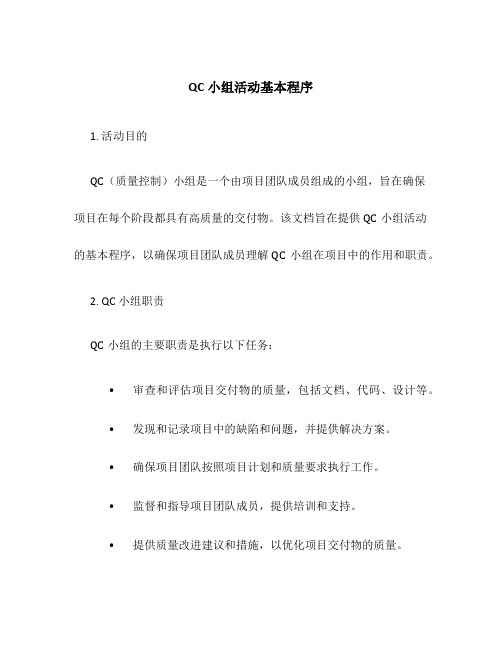 QC 小组活动基本程序

1. 活动目的

QC（质量控制）小组是一个由项目团队成员组成的小组，旨在确保项目在每个阶段都具有高质量的交付物。该文档旨在提供 QC 小组活动的基本程序，以确保项目团队成员理解 QC 小组在项目中的作用和职责。

2. QC 小组职责

QC 小组的主要职责是执行以下任务：

• 审查和评估项目交付物的质量，包括文档、代码、设计等。

• 发现和记录项目中的缺陷和问题，并提供解决方案。

• 确保项目团队按照项目计划和质量要求执行工作。

• 监督和指导项目团队成员，提供培训和支持。

• 提供质量改进建议和措施，以优化项目交付物的质量。